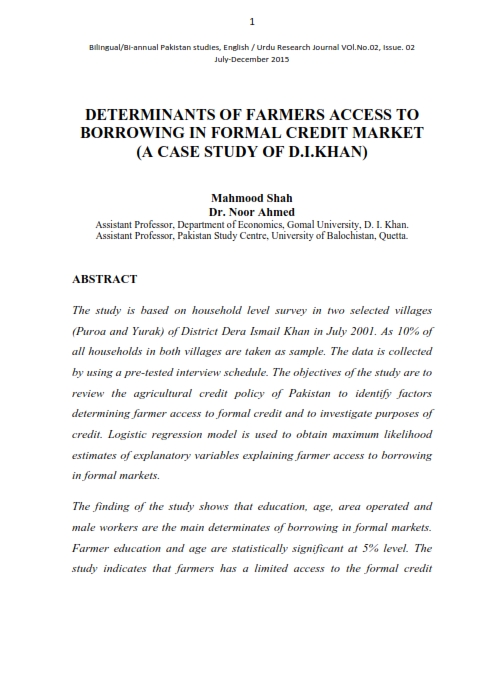 1

Bilingual/Bi-annual Pakistan studies, English / Urdu Research Journal VOl.No.02, Issue. 02
July-December 2015

DETERMINANTS OF FARMERS ACCESS TO BORROWING IN FORMAL CREDIT MARKET (A CASE STUDY OF D.I.KHAN)

Mahmood Shah
Dr. Noor Ahmed
Assistant Professor, Department of Economics, Gomal University, D. I. Khan.
Assistant Professor, Pakistan Study Centre, University of Balochistan, Quetta.

ABSTRACT

The study is based on household level survey in two selected villages (Puroa and Yurak) of District Dera Ismail Khan in July 2001. As 10% of all households in both villages are taken as sample. The data is collected by using a pre-tested interview schedule. The objectives of the study are to review the agricultural credit policy of Pakistan to identify factors determining farmer access to formal credit and to investigate purposes of credit. Logistic regression model is used to obtain maximum likelihood estimates of explanatory variables explaining farmer access to borrowing in formal markets.

The finding of the study shows that education, age, area operated and male workers are the main determinates of borrowing in formal markets. Farmer education and age are statistically significant at 5% level. The study indicates that farmers has a limited access to the formal credit